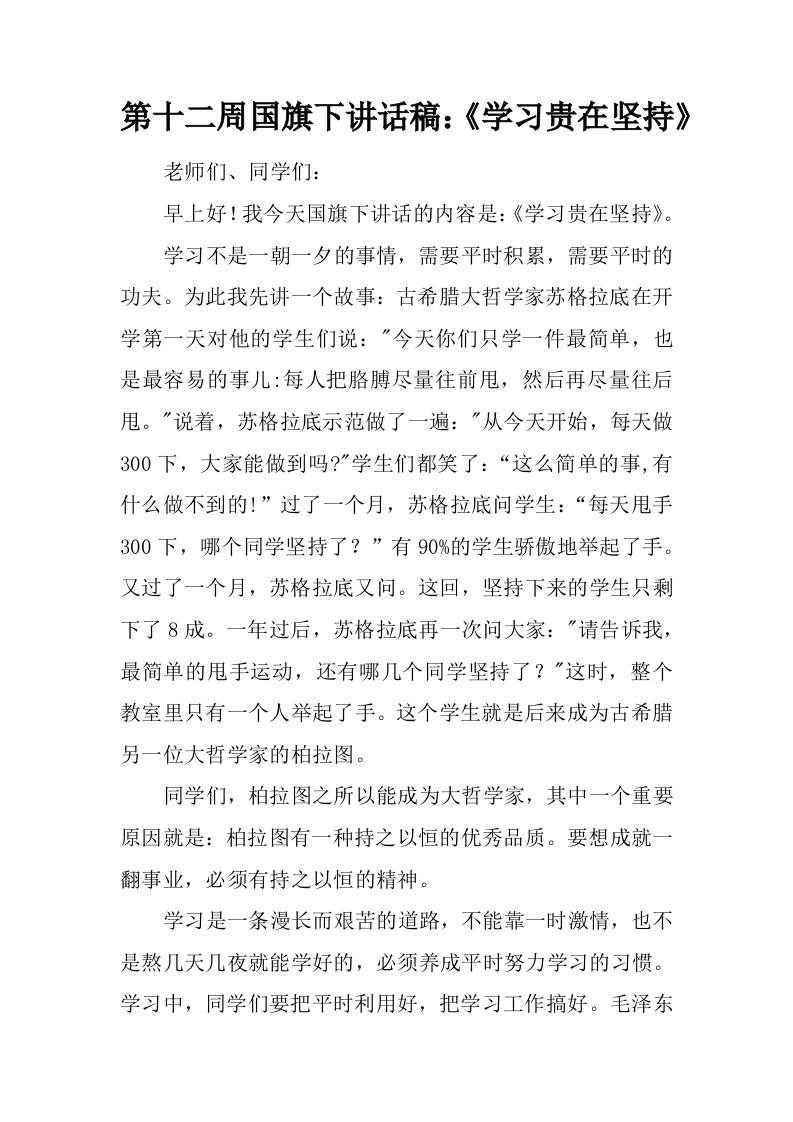 第十二周国旗下讲话稿:《学习贵在坚持》

老师们、同学们:

早上好!我今天国旗下讲话的内容是:《学习贵在坚持》。

学习不是一朝一夕的事情，需要平时积累，需要平时的功夫。为此我先讲一个故事：古希腊大哲学家苏格拉底在开学第一天对他的学生们说：“今天你们只学一件最简单，也是最容易的事儿:每人把胳膊尽量往前甩，然后再尽量往后甩。”说着，苏格拉底示范做了一遍：“从今天开始，每天做300下，大家能做到吗?”学生们都笑了：“这么简单的事,有什么做不到的!”过了一个月，苏格拉底问学生：“每天甩手300下，哪个同学坚持了？”有90%的学生骄傲地举起了手。又过了一个月，苏格拉底又问。这回，坚持下来的学生只剩下了8成。一年过后，苏格拉底再一次问大家：“请告诉我，最简单的甩手运动，还有哪几个同学坚持了？”这时，整个教室里只有一个人举起了手。这个学生就是后来成为古希腊另一位大哲学家的柏拉图。

同学们，柏拉图之所以能成为大哲学家，其中一个重要原因就是：柏拉图有一种持之以恒的优秀品质。要想成就一翻事业，必须有持之以恒的精神。

学习是一条漫长而艰苦的道路，不能靠一时激情，也不是熬几天几夜就能学好的，必须养成平时努力学习的习惯。学习中，同学们要把平时利用好，把学习工作搞好。毛泽东